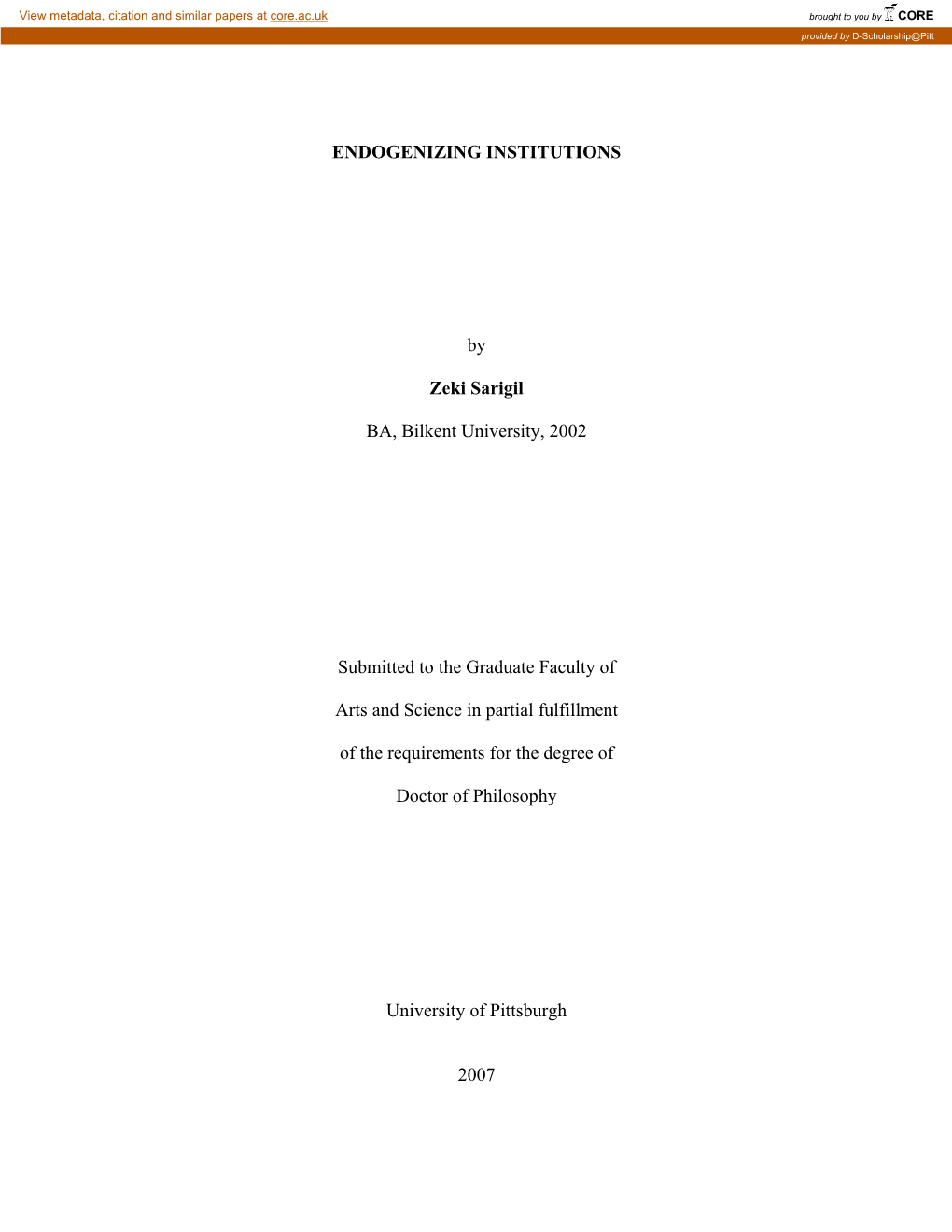 View metadata, citation and similar papers at core.ac.uk

brought to you by CORE

provided by D-Scholarship@Pitt

ENDOGENIZING INSTITUTIONS

by

Zeki Sarigil

BA, Bilkent University, 2002

Submitted to the Graduate Faculty of

Arts and Science in partial fulfillment

of the requirements for the degree of

Doctor of Philosophy

University of Pittsburgh

2007